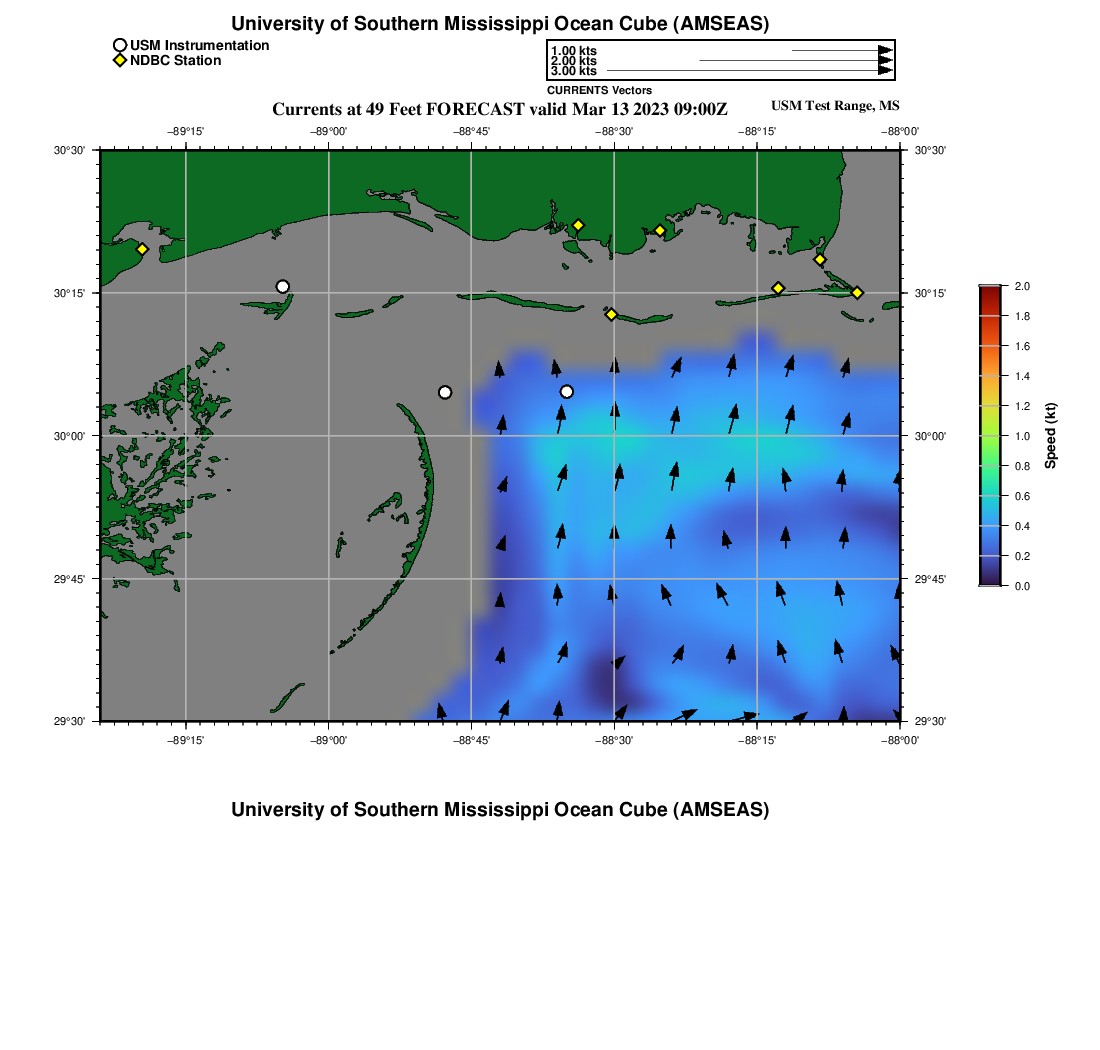 University of Southern Mississippi Ocean Cube (AMSEAS)

USM Instrumentation
NDBC Station

1.00 kts
2.00 kts
3.00 kts
CURRENTS Vectors

Currents at 49 Feet FORECAST valid Mar 13 2023 09:00Z

USM Test Range, MS

−89°15'
−89°00'
−88°45'
−88°30'
−88°15'
−88°00'

30°30'
30°15'
30°00'
29°45'
29°30'

30°30'
30°15'
30°00'
29°45'
29°30'

−89°15'
−89°00'
−88°45'
−88°30'
−88°15'
−88°00'

2.0
1.8
1.6
1.4
1.2
1.0
0.8
0.6
0.4
0.2
0.0
Speed (kt)

University of Southern Mississippi Ocean Cube (AMSEAS)